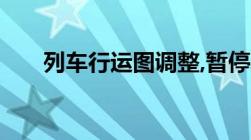 列车行运图调整,暂停